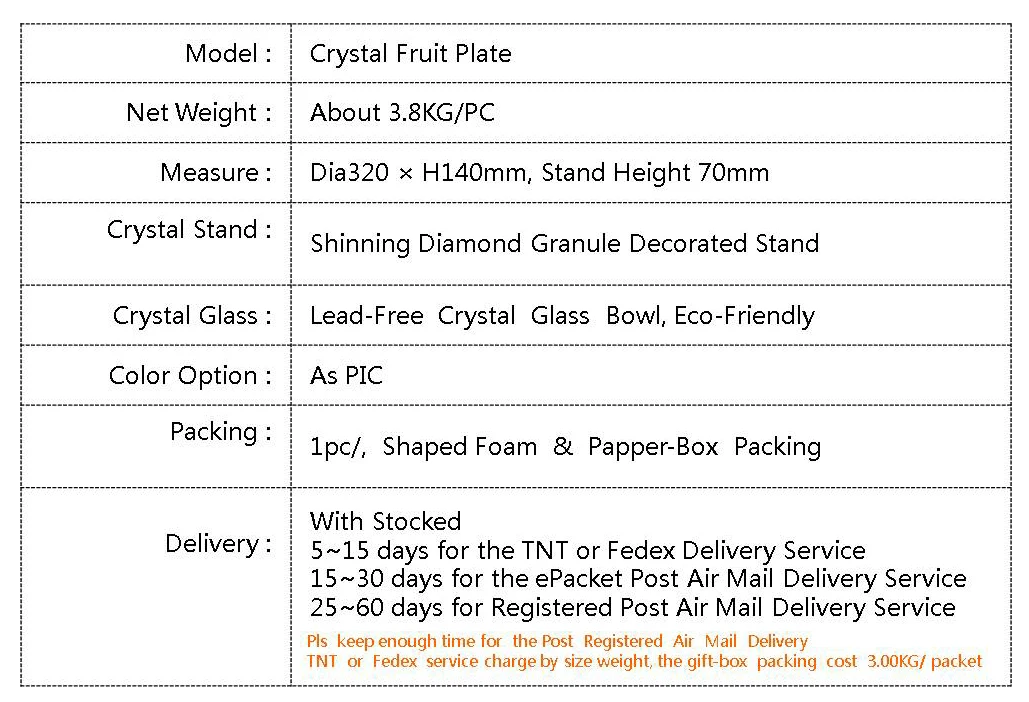 Model : Crystal Fruit Plate
Net Weight : About 3.8KG/PC
Measure : Dia320 × H140mm, Stand Height 70mm
Crystal Stand : Shinning Diamond Granule Decorated Stand
Crystal Glass : Lead-Free Crystal Glass Bowl, Eco-Friendly
Color Option : As PIC
Packing : 1pc/, Shaped Foam & Papper-Box Packing
Delivery : With Stocked
5~15 days for the TNT or Fedex Delivery Service
15~30 days for the ePacket Post Air Mail Delivery Service
25~60 days for Registered Post Air Mail Delivery Service
Pls keep enough time for the Post Registered Air Mail Delivery
TNT or Fedex service charge by size weight, the gift-box packing cost 3.00KG/ packet